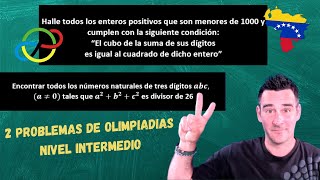 Halle todos los enteros positivos que son menores de 1000 y cumplen con la siguiente condición:
"El cubo de la suma de sus dígitos es igual al cuadrado de dicho entero"

Encontrar todos los números naturales de tres dígitos $abc$, $(a \neq 0)$ tales que $a^2 + b^2 + c^2$ es divisor de 26

2 PROBLEMAS DE OLIMPIADIAS
NIVEL INTERMEDIO